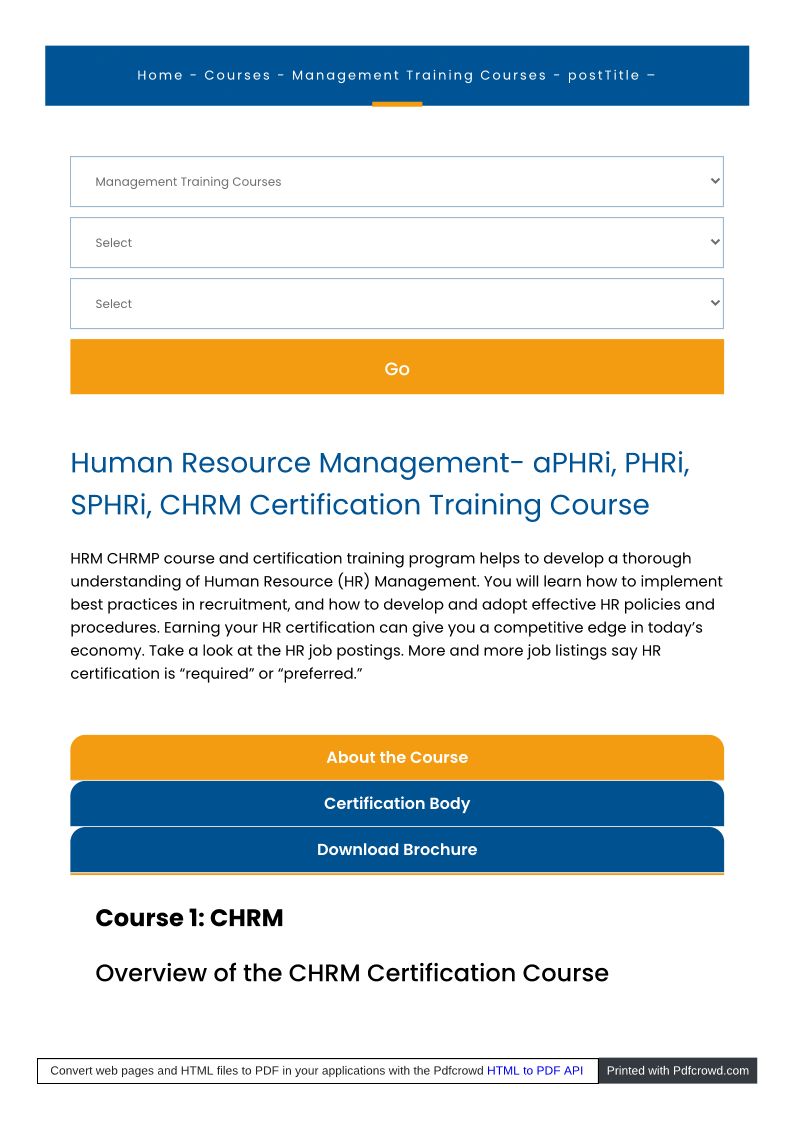 Home - Courses - Management Training Courses - postTitle –

Management Training Courses

Select

Select

Go

Human Resource Management- aPHRi, PHRi, SPHRi, CHRM Certification Training Course

HRM CHRMP course and certification training program helps to develop a thorough understanding of Human Resource (HR) Management. You will learn how to implement best practices in recruitment, and how to develop and adopt effective HR policies and procedures. Earning your HR certification can give you a competitive edge in today's economy. Take a look at the HR job postings. More and more job listings say HR certification is "required" or "preferred."

About the Course

Certification Body

Download Brochure

Course 1: CHRM

Overview of the CHRM Certification Course

Convert web pages and HTML files to PDF in your applications with the Pdfcrowd HTML to PDF API

Printed with Pdfcrowd.com